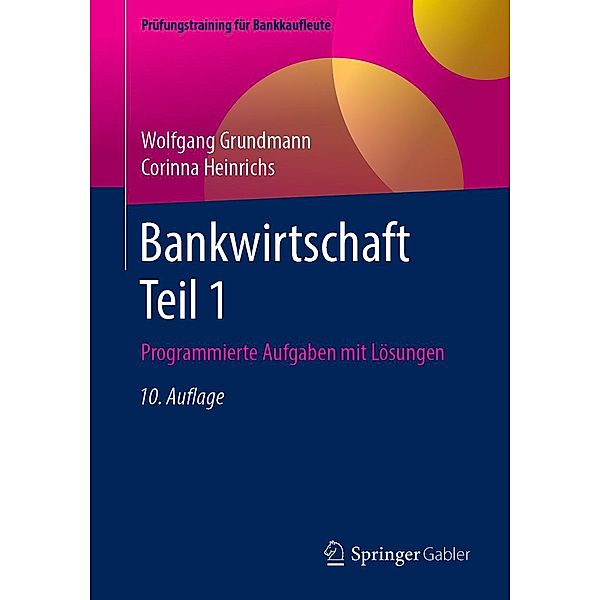 Prüfungstraining für Bankkaufleute

Wolfgang Grundmann
Corinna Heinrichs

Bankwirtschaft
Teil 1

Programmierte Aufgaben mit Lösungen

10. Auflage

Springer Gabler